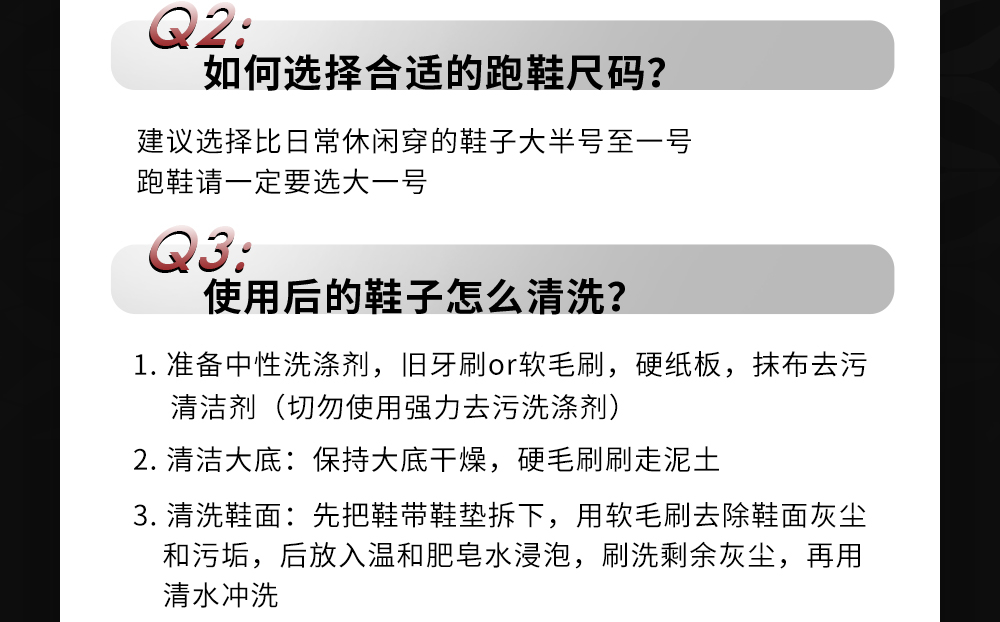 Q2:
如何选择合适的跑鞋尺码?

建议选择比日常休闲穿的鞋子大半号至一号
跑鞋请一定要选大一号

Q3:
使用后的鞋子怎么清洗?

1.准备中性洗涤剂，旧牙刷or软毛刷，硬纸板，抹布去污清洁剂（切勿使用强力去污洗涤剂）

2.清洁大底：保持大底干燥，硬毛刷刷走泥土

3.清洗鞋面：先把鞋带鞋垫拆下，用软毛刷去除鞋面灰尘和污垢，后放入温和肥皂水浸泡，刷洗剩余灰尘，再用清水冲洗